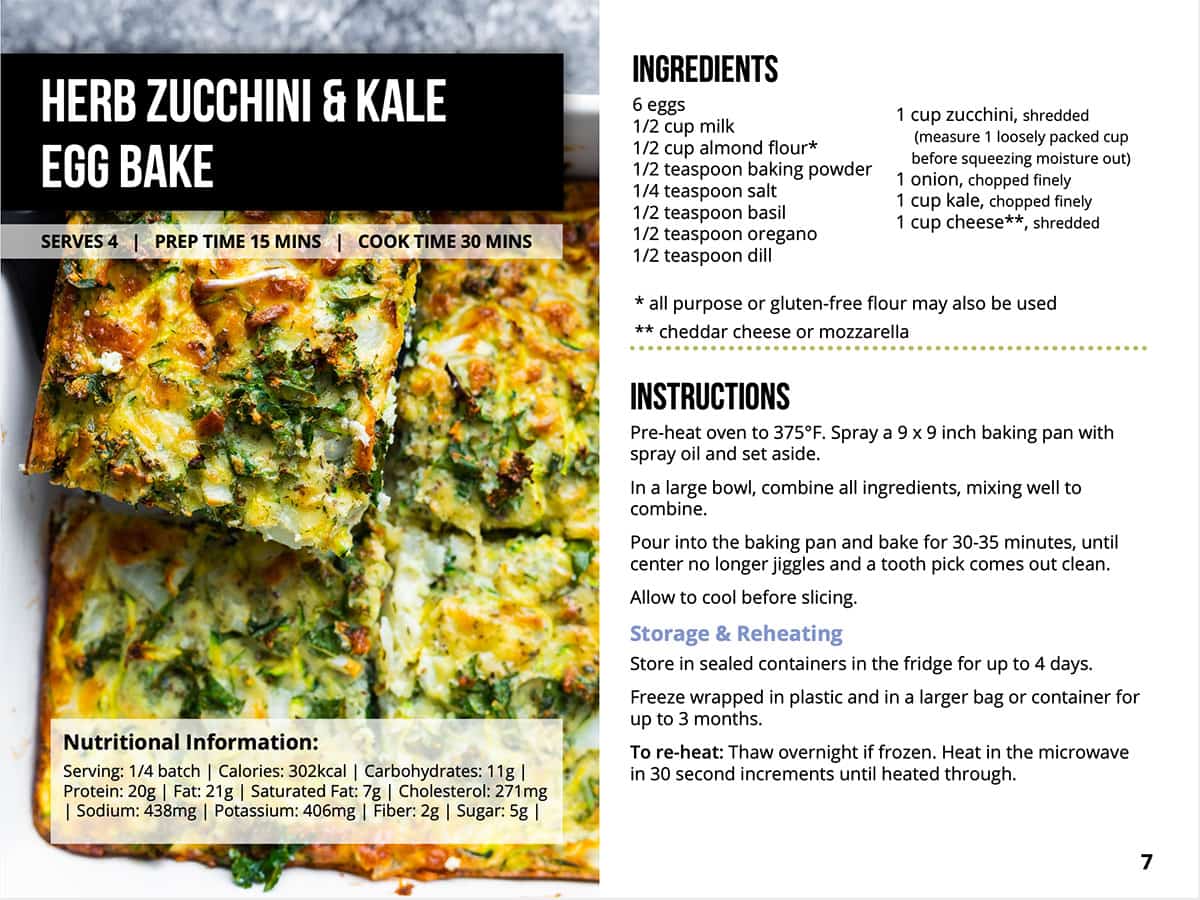 HERB ZUCCHINI & KALE EGG BAKE

SERVES 4 | PREP TIME 15 MINS | COOK TIME 30 MINS

Nutritional Information:

Serving: 1/4 batch | Calories: 302kcal | Carbohydrates: 11g | Protein: 20g | Fat: 21g | Saturated Fat: 7g | Cholesterol: 271mg | Sodium: 438mg | Potassium: 406mg | Fiber: 2g | Sugar: 5g |

INGREDIENTS

6 eggs
1/2 cup milk
1/2 cup almond flour*
1/2 teaspoon baking powder
1/4 teaspoon salt
1/2 teaspoon basil
1/2 teaspoon oregano
1/2 teaspoon dill

1 cup zucchini, shredded (measure 1 loosely packed cup before squeezing moisture out)
1 onion, chopped finely
1 cup kale, chopped finely
1 cup cheese**, shredded

* all purpose or gluten-free flour may also be used
** cheddar cheese or mozzarella

INSTRUCTIONS

Pre-heat oven to 375°F. Spray a 9 x 9 inch baking pan with spray oil and set aside.

In a large bowl, combine all ingredients, mixing well to combine.

Pour into the baking pan and bake for 30-35 minutes, until center no longer jiggles and a tooth pick comes out clean.

Allow to cool before slicing.

Storage & Reheating

Store in sealed containers in the fridge for up to 4 days.

Freeze wrapped in plastic and in a larger bag or container for up to 3 months.

To re-heat: Thaw overnight if frozen. Heat in the microwave in 30 second increments until heated through.

7